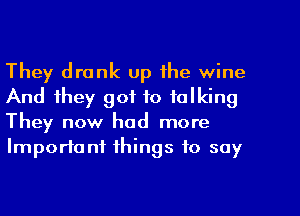 They drank up the wine
And they got to talking
They now had more
Important things to say